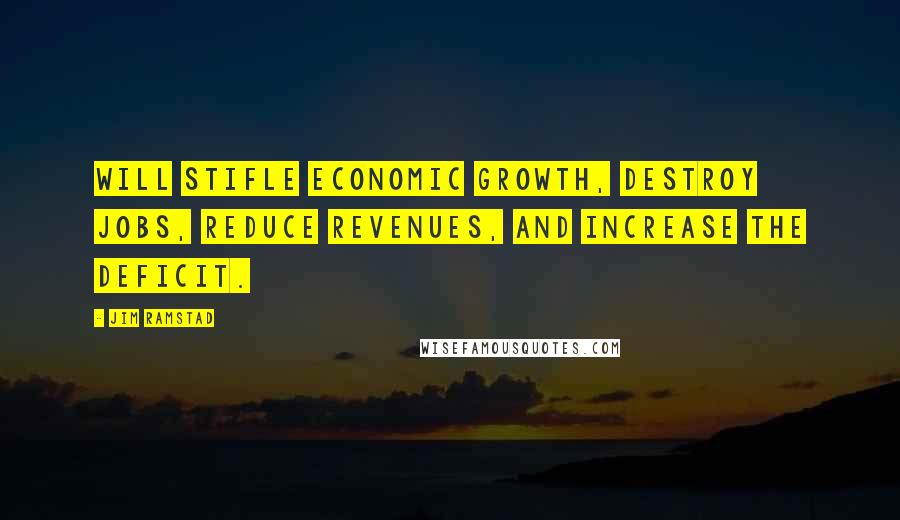 WILL STIFLE ECONOMIC GROWTH, DESTROY JOBS, REDUCE REVENUES, AND INCREASE THE DEFICIT.

- JIM RAMSTAD

WISEFAMOUSQUOTES.COM